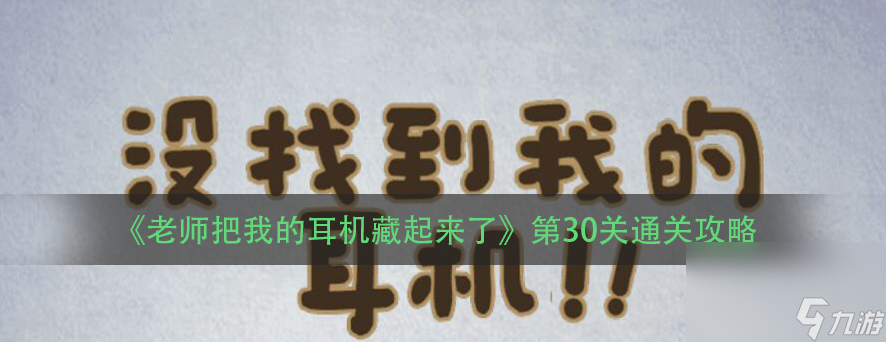 没找到我的

《老师把我的耳机藏起来了》第30关通关攻略

耳机!!

九游